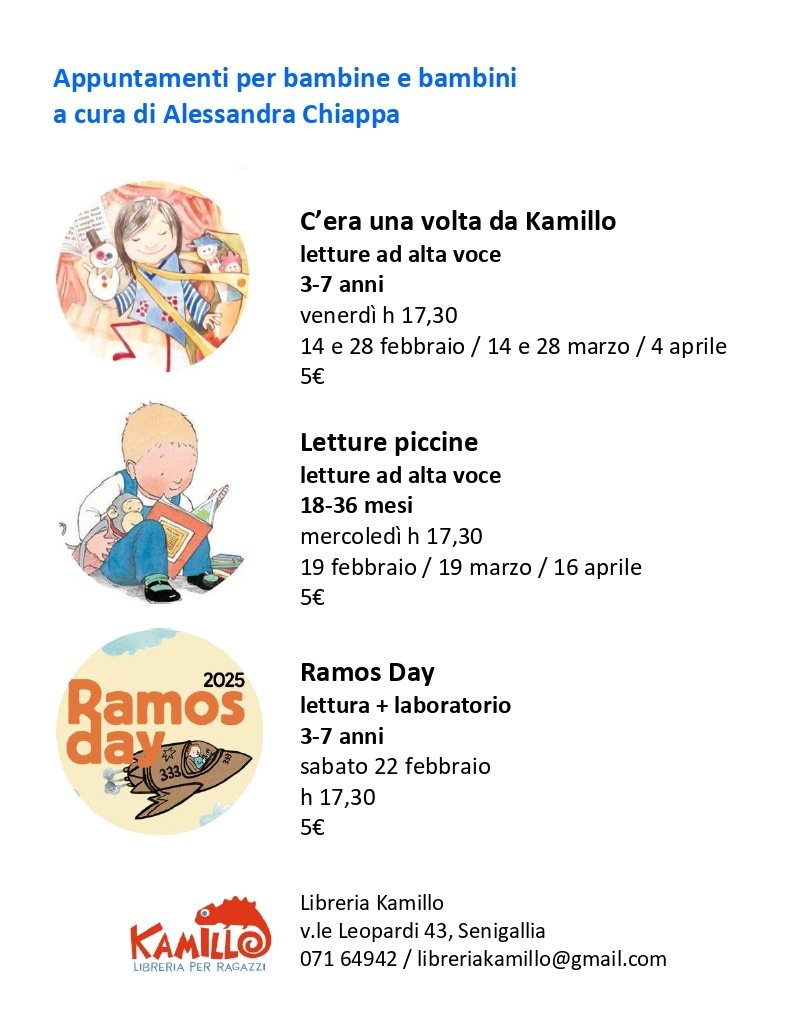 Appuntamenti per bambine e bambini
a cura di Alessandra Chiappa

C'era una volta da Kamillo
letture ad alta voce
3-7 anni
venerdì h 17,30
14 e 28 febbraio / 14 e 28 marzo / 4 aprile
5€

Letture piccine
letture ad alta voce
18-36 mesi
mercoledì h 17,30
19 febbraio / 19 marzo / 16 aprile
5€

2025
Ramos day
333

Ramos Day
lettura + laboratorio
3-7 anni
sabato 22 febbraio
h 17,30
5€

KAMILLO
LIBRERIA PER RAGAZZI

Libreria Kamillo
v.le Leopardi 43, Senigallia
071 64942 / libreriakamillo@gmail.com